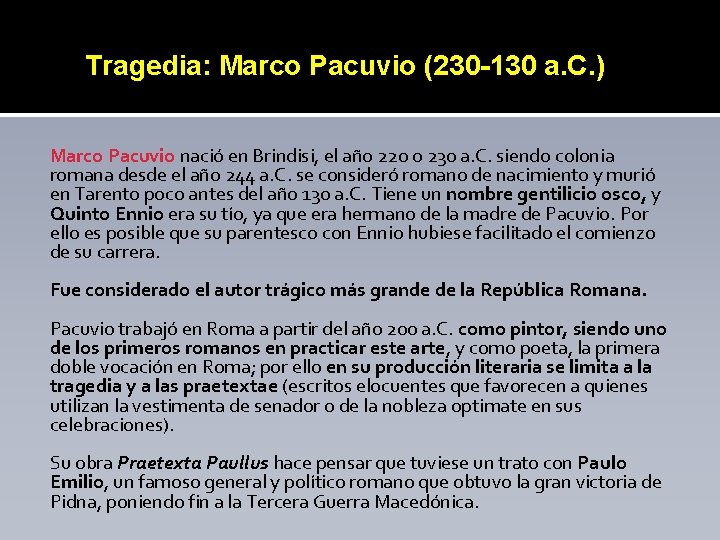 Tragedia: Marco Pacuvio (230-130 a.C.)

Marco Pacuvio nació en Brindisi, el año 220 o 230 a.C. siendo colonia romana desde el año 244 a.C. se consideró romano de nacimiento y murió en Tarento poco antes del año 130 a.C. Tiene un nombre gentilicio osco, y Quinto Ennio era su tío, ya que era hermano de la madre de Pacuvio. Por ello es posible que su parentesco con Ennio hubiese facilitado el comienzo de su carrera.

Fue considerado el autor trágico más grande de la República Romana.

Pacuvio trabajó en Roma a partir del año 200 a.C. como pintor, siendo uno de los primeros romanos en practicar este arte, y como poeta, la primera doble vocación en Roma; por ello en su producción literaria se limita a la tragedia y a las praetextae (escritos elocuentes que favorecen a quienes utilizan la vestimenta de senador o de la nobleza optimate en sus celebraciones).

Su obra Praetexta Paullus hace pensar que tuviese un trato con Paulo Emilio, un famoso general y político romano que obtuvo la gran victoria de Pidna, poniendo fin a la Tercera Guerra Macedónica.